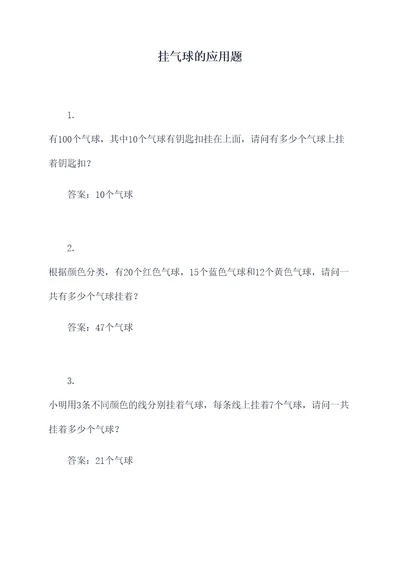 挂气球的应用题

1.

有100个气球，其中10个气球有钥匙扣挂在上面，请问有多少个气球上挂着钥匙扣？

答案：10个气球

2.

根据颜色分类，有20个红色气球，15个蓝色气球和12个黄色气球，请问一共有多少个气球挂着？

答案：47个气球

3.

小明用3条不同颜色的线分别挂着气球，每条线上挂着7个气球，请问一共挂着多少个气球？

答案：21个气球